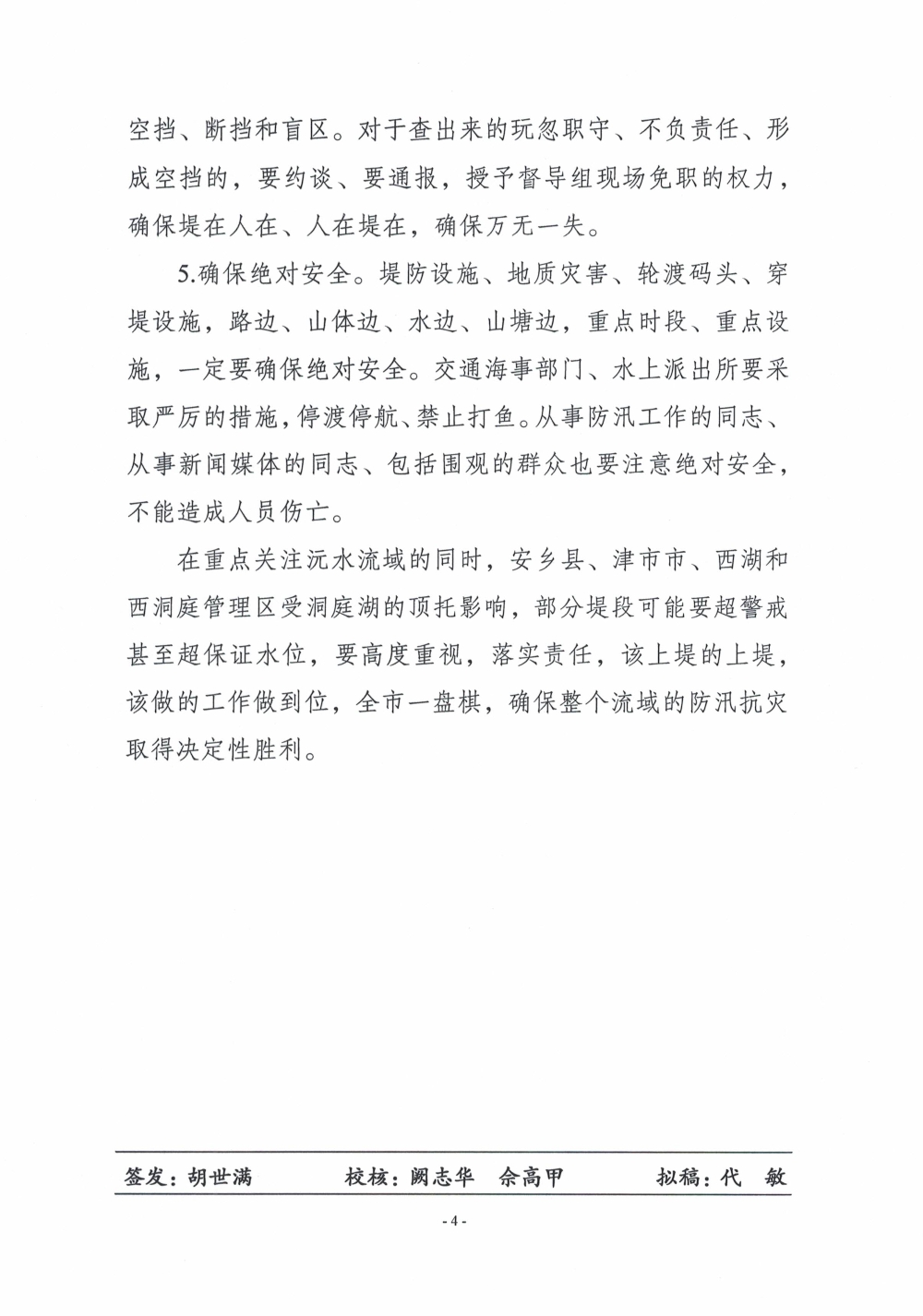 空挡、断挡和盲区。对于查出来的玩忽职守、不负责任、形成空挡的，要约谈、要通报，授予督导组现场免职的权力，确保堤在人在、人在堤在，确保万无一失。

5.确保绝对安全。堤防设施、地质灾害、轮渡码头、穿堤设施，路边、山体边、水边、山塘边，重点时段、重点设施，一定要确保绝对安全。交通海事部门、水上派出所要采取严厉的措施，停渡停航、禁止打鱼。从事防汛工作的同志、从事新闻媒体的同志、包括围观的群众也要注意绝对安全，不能造成人员伤亡。

在重点关注沅水流域的同时，安乡县、津市市、西湖和西洞庭管理区受洞庭湖的顶托影响，部分堤段可能要超警戒甚至超保证水位，要高度重视，落实责任，该上堤的上堤，该做的工作做到位，全市一盘棋，确保整个流域的防汛抗灾取得决定性胜利。

签发：胡世满　　校核：阙志华　佘高甲　　拟稿：代　敏

- 4 -